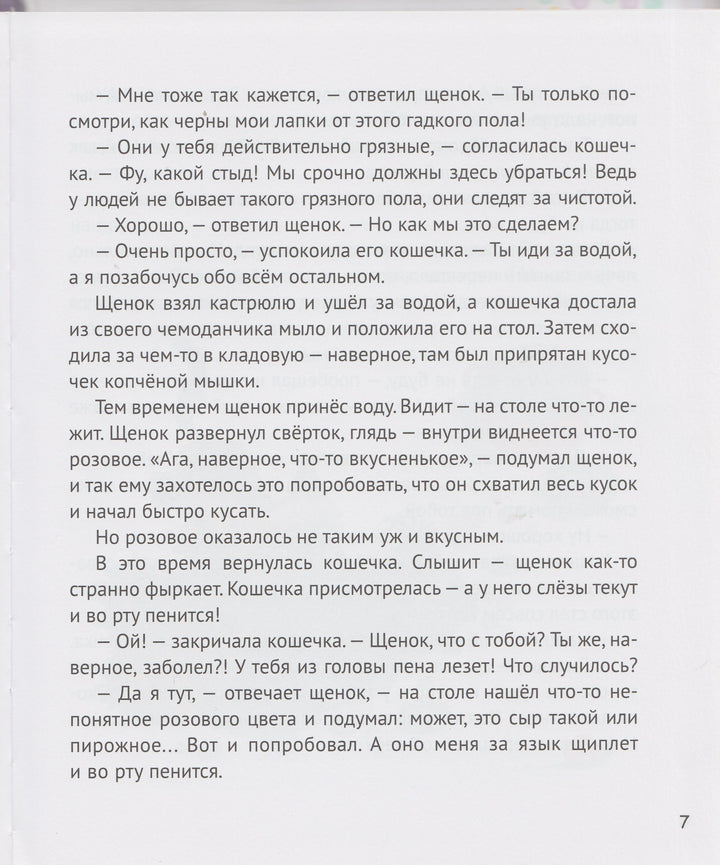 — Мне тоже так кажется, — ответил щенок. — Ты только посмотри, как черны мои лапки от этого гадкого пола!

— Они у тебя действительно грязные, — согласилась кошечка. — Фу, какой стыд! Мы срочно должны здесь убраться! Ведь у людей не бывает такого грязного пола, они следят за чистотой.

— Хорошо, — ответил щенок. — Но как мы это сделаем?

— Очень просто, — успокоила его кошечка. — Ты иди за водой, а я позабочусь обо всём остальном.

Щенок взял кастрюлю и ушёл за водой, а кошечка достала из своего чемоданчика мыло и положила его на стол. Затем сходила за чем-то в кладовую — наверное, там был припрятан кусочек копчёной мышки.

Тем временем щенок принёс воду. Видит — на столе что-то лежит. Щенок развернул свёрток, глядь — внутри виднеется что-то розовое. «Ага, наверное, что-то вкусненькое», — подумал щенок, и так ему захотелось это попробовать, что он схватил весь кусок и начал быстро кусать.

Но розовое оказалось не таким уж и вкусным.

В это время вернулась кошечка. Слышит — щенок как-то странно фыркает. Кошечка присмотрелась — а у него слёзы текут и во рту пенится!

— Ой! — закричала кошечка. — Щенок, что с тобой? Ты же, наверное, заболел?! У тебя из головы пена лезет! Что случилось?

— Да я тут, — отвечает щенок, — на столе нашёл что-то непонятное розового цвета и подумал: может, это сыр такой или пирожное... Вот и попробовал. А оно меня за язык щиплет и во рту пенится.

7